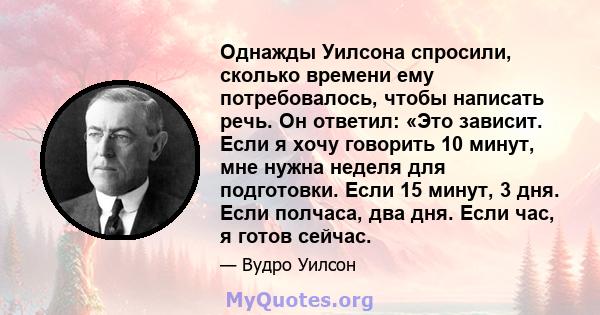 Однажды Уилсона спросили, сколько времени ему потребовалось, чтобы написать речь. Он ответил: «Это зависит. Если я хочу говорить 10 минут, мне нужна неделя для подготовки. Если 15 минут, 3 дня. Если полчаса, два дня. Если час, я готов сейчас.

— Вудро Уилсон

MyQuotes.org